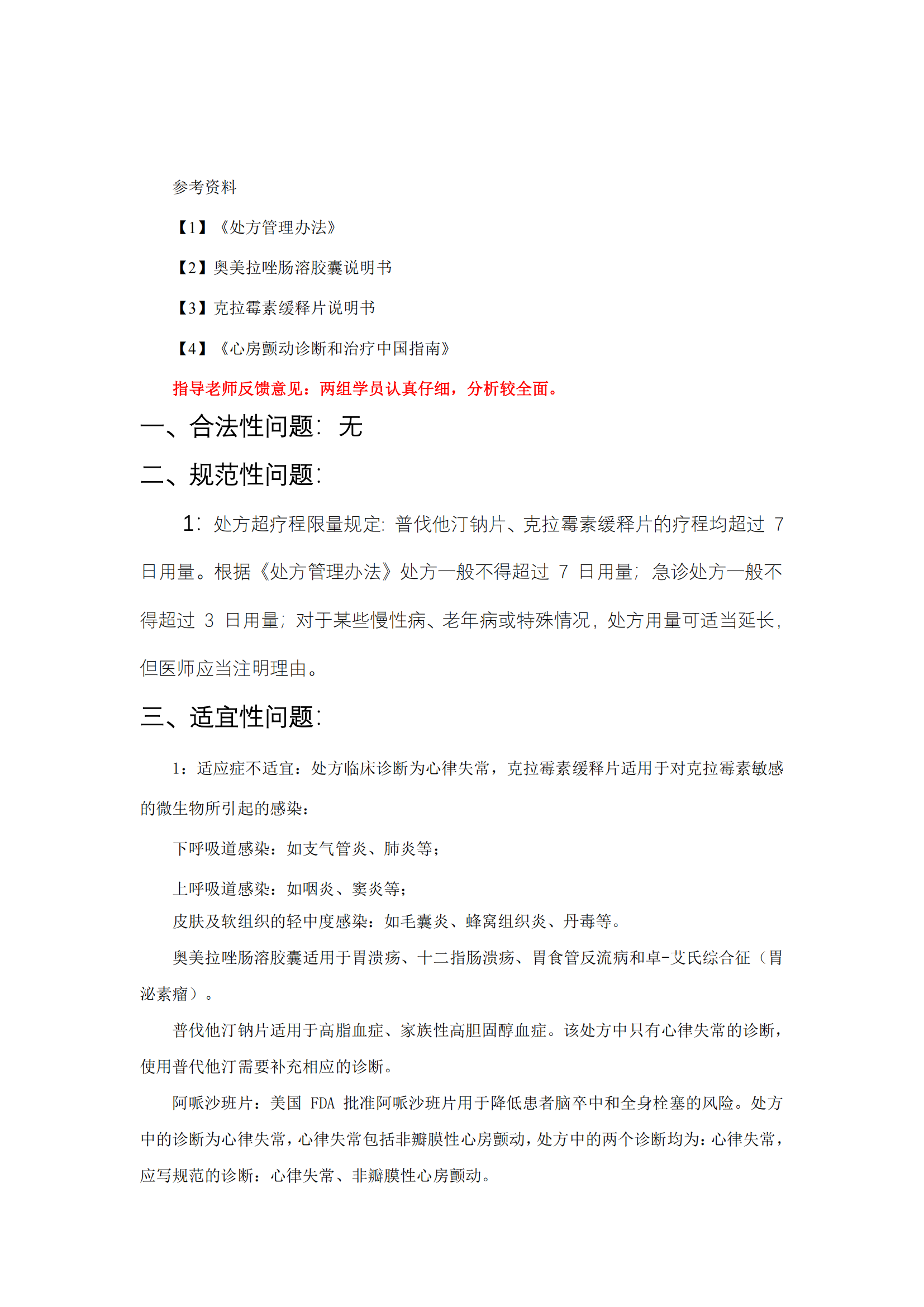 参考资料

【1】《处方管理办法》

【2】奥美拉唑肠溶胶囊说明书

【3】克拉霉素缓释片说明书

【4】《心房颤动诊断和治疗中国指南》

指导老师反馈意见：两组学员认真仔细，分析较全面。

一、合法性问题：无

二、规范性问题：

1：处方超疗程限量规定：普伐他汀钠片、克拉霉素缓释片的疗程均超过 7 日用量。根据《处方管理办法》处方一般不得超过 7 日用量；急诊处方一般不得超过 3 日用量；对于某些慢性病、老年病或特殊情况，处方用量可适当延长，但医师应当注明理由。

三、适宜性问题：

1：适应症不适宜：处方临床诊断为心律失常，克拉霉素缓释片适用于对克拉霉素敏感的微生物所引起的感染：

下呼吸道感染：如支气管炎、肺炎等；

上呼吸道感染：如咽炎、窦炎等；

皮肤及软组织的轻中度感染：如毛囊炎、蜂窝组织炎、丹毒等。

奥美拉唑肠溶胶囊适用于胃溃疡、十二指肠溃疡、胃食管反流病和卓-艾氏综合征（胃泌素瘤）。

普伐他汀钠片适用于高脂血症、家族性高胆固醇血症。该处方中只有心律失常的诊断，使用普代他汀需要补充相应的诊断。

阿哌沙班片：美国 FDA 批准阿哌沙班片用于降低患者脑卒中和全身栓塞的风险。处方中的诊断为心律失常，心律失常包括非瓣膜性心房颤动，处方中的两个诊断均为：心律失常，应写规范的诊断：心律失常、非瓣膜性心房颤动。